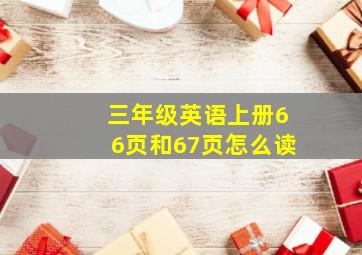 三年级英语上册66页和67页怎么读